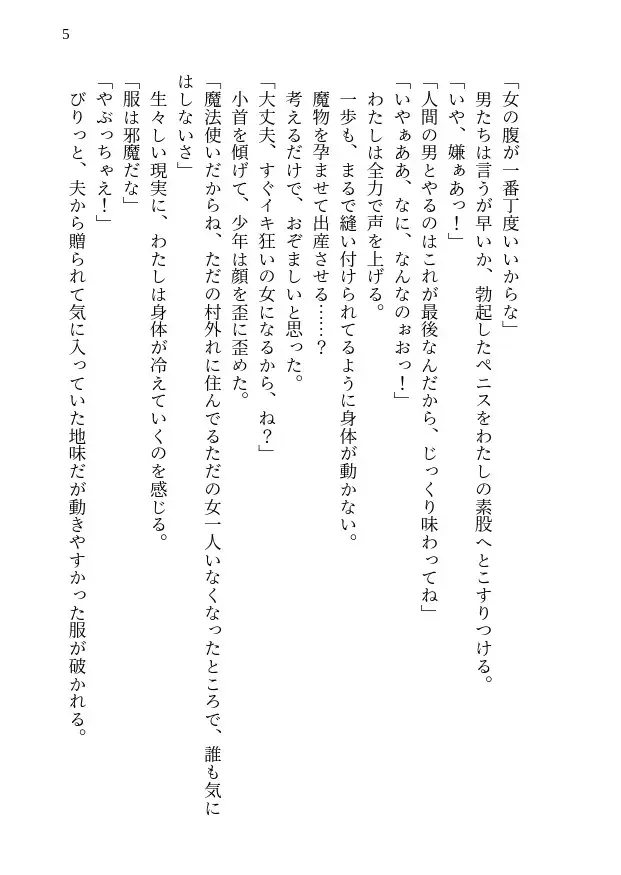 5

「女の腹が一番丁度いいからな」

男たちは言うが早いか、勃起したペニスをわたしの素股へとこすりつける。

「いや、嫌ぁあっ！」

「人間の男とやるのはこれが最後なんだから、じっくり味わってね」

「いやぁああ、なに、なんなのぉおっ！」

わたしは全力で声を上げる。

一歩も、まるで縫い付けられてるように身体が動かない。

魔物を孕ませて出産させる……？

考えるだけで、おぞましいと思った。

「大丈夫、すぐイキ狂いの女になるから、ね？」

小首を傾げて、少年は顔を歪に歪めた。

「魔法使いだからね、ただの村外れに住んでるただの女一人いなくなったところで、誰も気にはしないさ」

生々しい現実に、わたしは身体が冷えていくのを感じる。

「服は邪魔だな」

「やぶっちゃえ！」

びりっと、夫から贈られて気に入っていた地味だが動きやすかった服が破かれる。